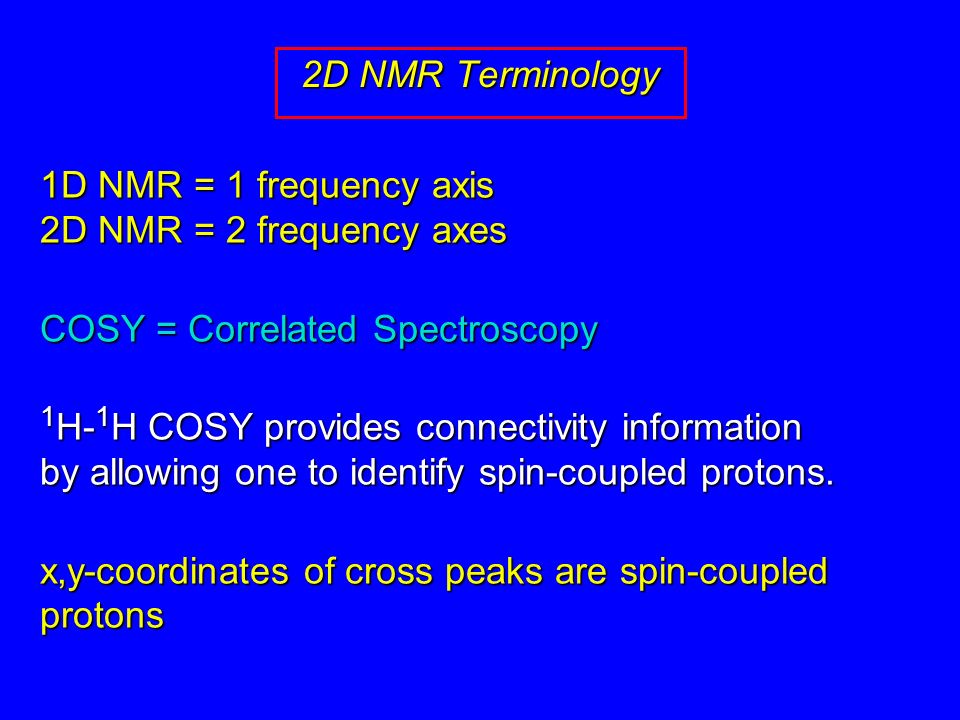 2D NMR Terminology

1D NMR = 1 frequency axis
2D NMR = 2 frequency axes

COSY = Correlated Spectroscopy

$^1$H-$^1$H COSY provides connectivity information by allowing one to identify spin-coupled protons.

x,y-coordinates of cross peaks are spin-coupled protons